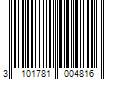 3 101781 004816